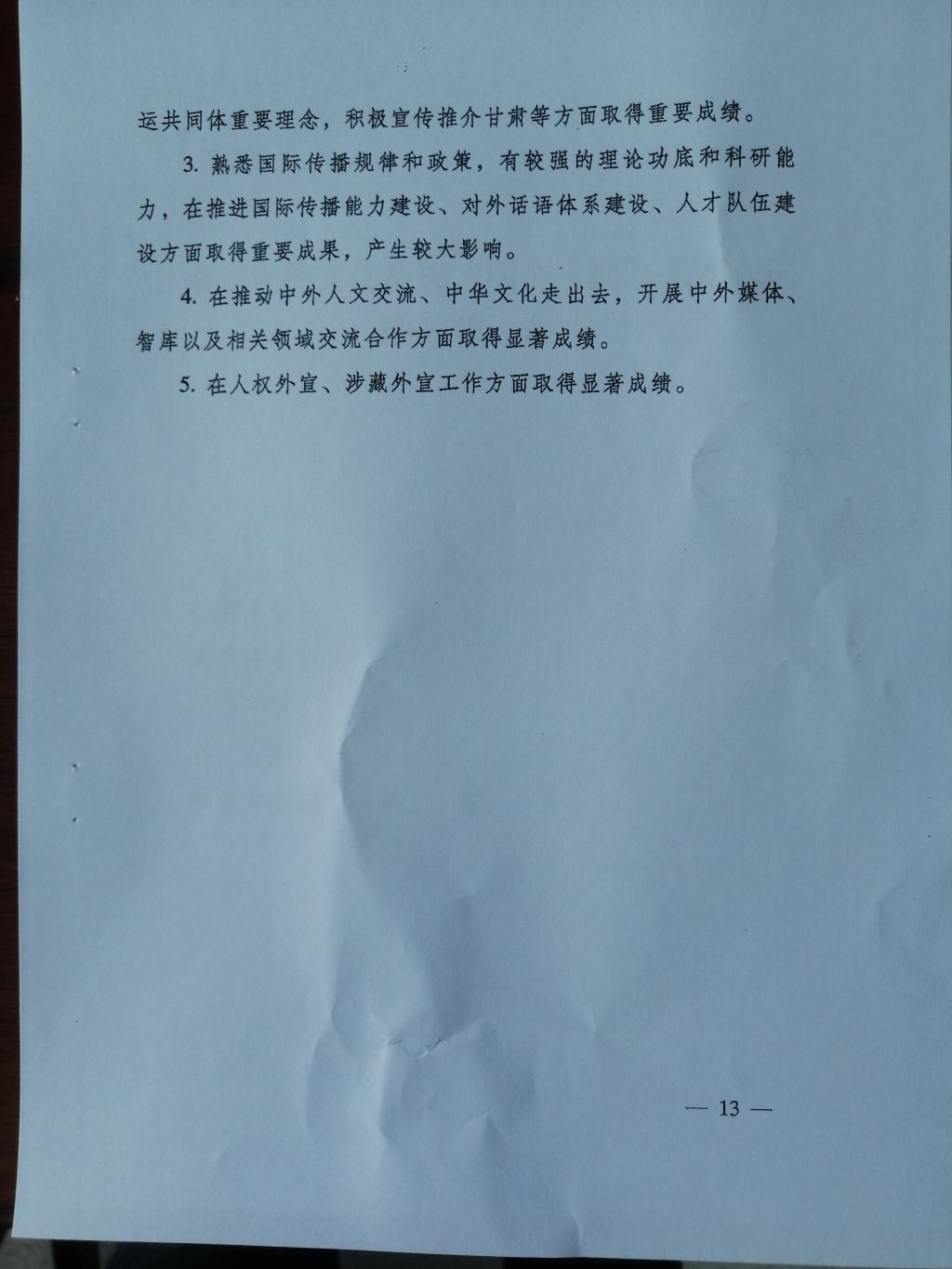 运共同体重要理念，积极宣传推介甘肃等方面取得重要成绩。

3. 熟悉国际传播规律和政策，有较强的理论功底和科研能力，在推进国际传播能力建设、对外话语体系建设、人才队伍建设方面取得重要成果，产生较大影响。

4. 在推动中外人文交流、中华文化走出去，开展中外媒体、智库以及相关领域交流合作方面取得显著成绩。

5. 在人权外宣、涉藏外宣工作方面取得显著成绩。

— 13 —